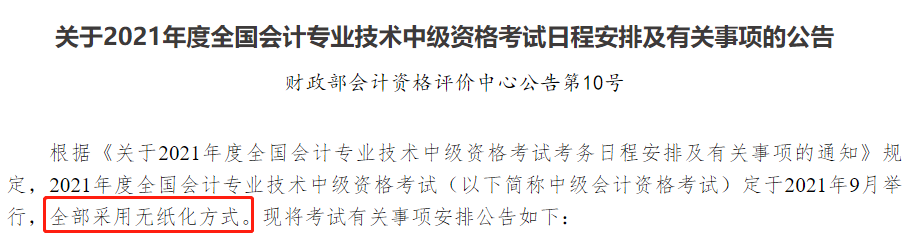 关于2021年度全国会计专业技术中级资格考试日程安排及有关事项的公告

财政部会计资格评价中心公告第10号

根据《关于2021年度全国会计专业技术中级资格考试考务日程安排及有关事项的通知》规定，2021年度全国会计专业技术中级资格考试（以下简称中级会计资格考试）定于2021年9月举行，全部采用无纸化方式。现将考试有关事项安排公告如下：